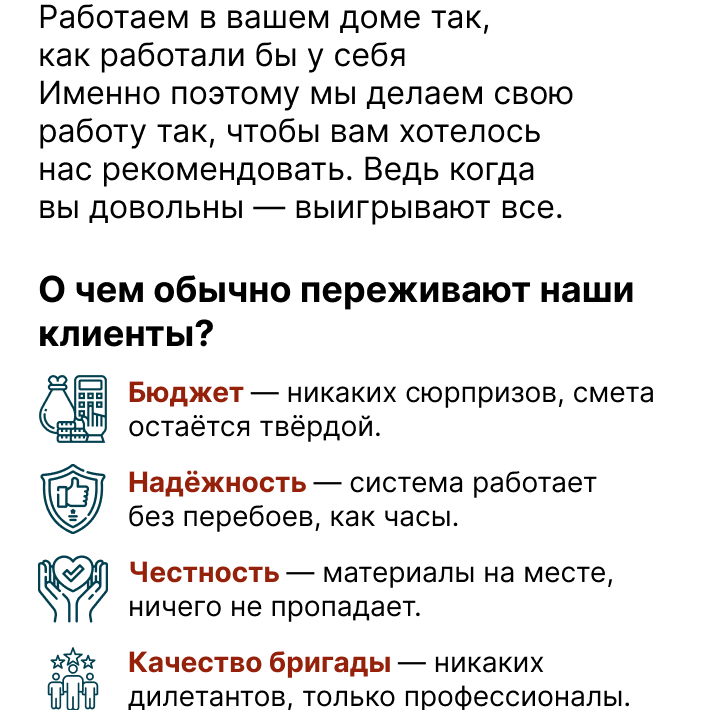 Работаем в вашем доме так, как работали бы у себя
Именно поэтому мы делаем свою работу так, чтобы вам хотелось нас рекомендовать. Ведь когда вы довольны — выигрывают все.

О чем обычно переживают наши клиенты?

Бюджет — никаких сюрпризов, смета остаётся твёрдой.

Надёжность — система работает без перебоев, как часы.

Честность — материалы на месте, ничего не пропадает.

Качество бригады — никаких дилетантов, только профессионалы.